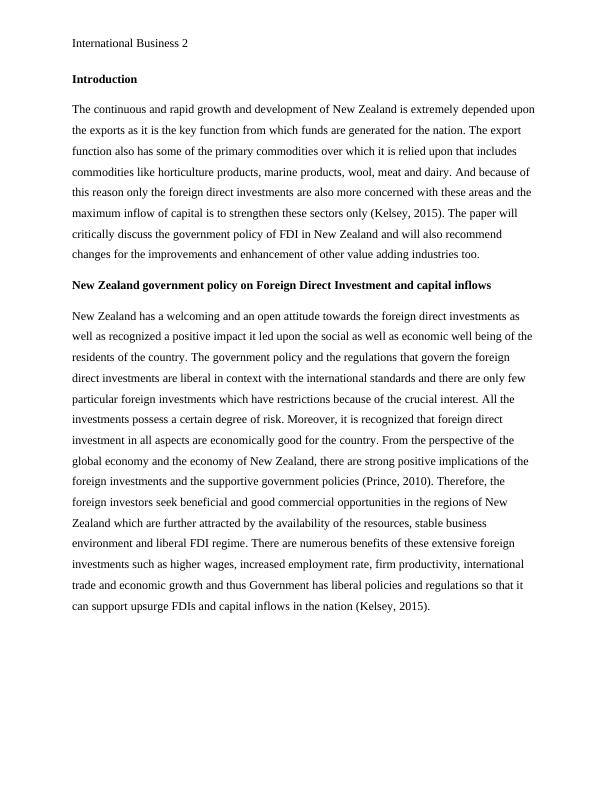 International Business 2

Introduction

The continuous and rapid growth and development of New Zealand is extremely depended upon the exports as it is the key function from which funds are generated for the nation. The export function also has some of the primary commodities over which it is relied upon that includes commodities like horticulture products, marine products, wool, meat and dairy. And because of this reason only the foreign direct investments are also more concerned with these areas and the maximum inflow of capital is to strengthen these sectors only (Kelsey, 2015). The paper will critically discuss the government policy of FDI in New Zealand and will also recommend changes for the improvements and enhancement of other value adding industries too.

New Zealand government policy on Foreign Direct Investment and capital inflows

New Zealand has a welcoming and an open attitude towards the foreign direct investments as well as recognized a positive impact it led upon the social as well as economic well being of the residents of the country. The government policy and the regulations that govern the foreign direct investments are liberal in context with the international standards and there are only few particular foreign investments which have restrictions because of the crucial interest. All the investments possess a certain degree of risk. Moreover, it is recognized that foreign direct investment in all aspects are economically good for the country. From the perspective of the global economy and the economy of New Zealand, there are strong positive implications of the foreign investments and the supportive government policies (Prince, 2010). Therefore, the foreign investors seek beneficial and good commercial opportunities in the regions of New Zealand which are further attracted by the availability of the resources, stable business environment and liberal FDI regime. There are numerous benefits of these extensive foreign investments such as higher wages, increased employment rate, firm productivity, international trade and economic growth and thus Government has liberal policies and regulations so that it can support upsurge FDIs and capital inflows in the nation (Kelsey, 2015).